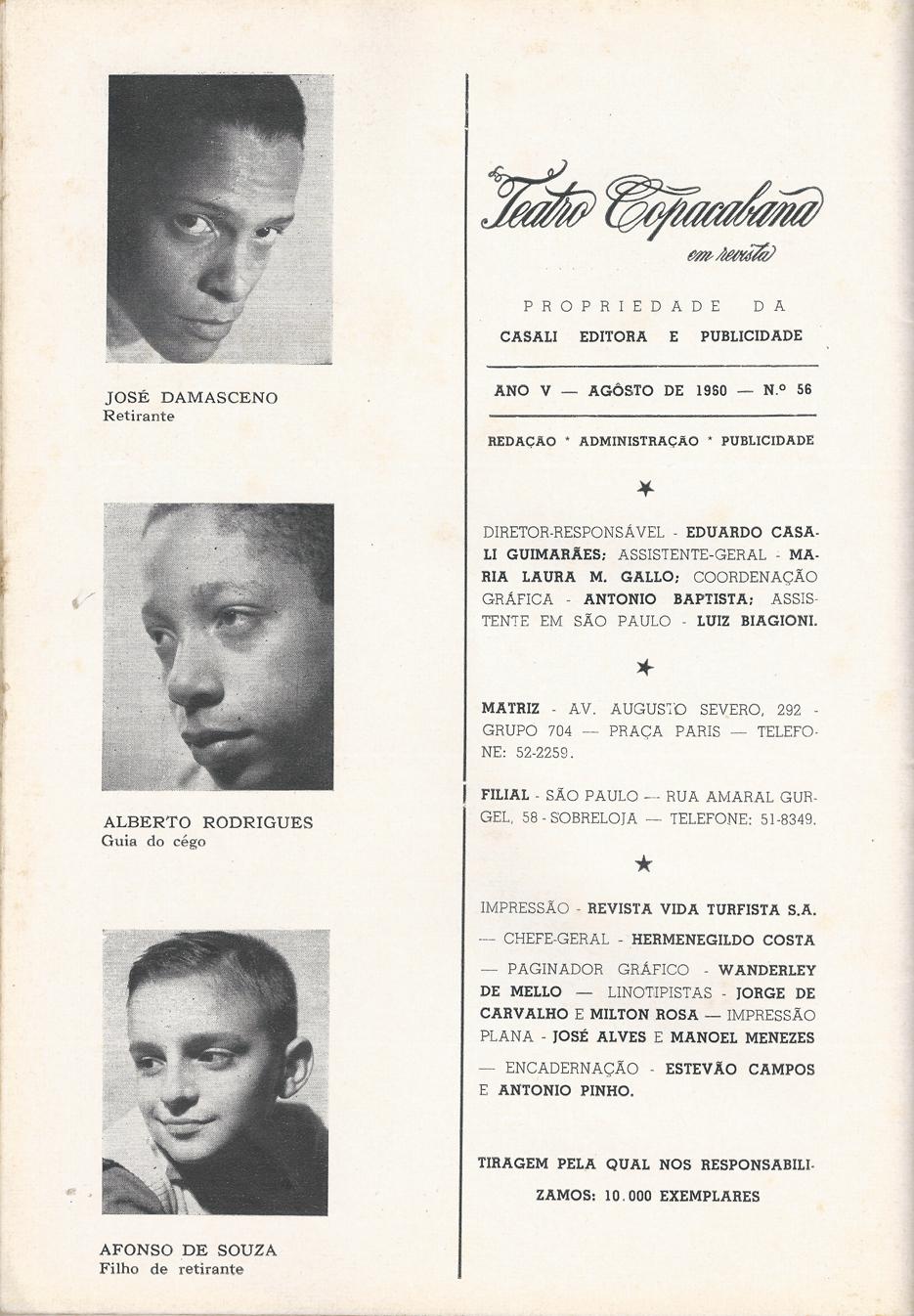 JOSÉ DAMASCENO
Retirante

ALBERTO RODRIGUES
Guia do cégo

AFONSO DE SOUZA
Filho de retirante

Teatro Copacabana
em revista

PROPRIEDADE DA
CASALI EDITORA E PUBLICIDADE

ANO V — AGÔSTO DE 1960 — N.º 56

REDAÇÃO * ADMINISTRAÇÃO * PUBLICIDADE

DIRETOR-RESPONSÁVEL - EDUARDO CASALI GUIMARÃES; ASSISTENTE-GERAL - MARIA LAURA M. GALLO; COORDENAÇÃO GRÁFICA - ANTONIO BAPTISTA; ASSISTENTE EM SÃO PAULO - LUIZ BIAGIONI.

MATRIZ - AV. AUGUSTO SEVERO, 292 - GRUPO 704 — PRAÇA PARIS — TELEFONE: 52-2259.

FILIAL - SÃO PAULO — RUA AMARAL GURGEL, 58 - SOBRELOJA — TELEFONE: 51-8349.

IMPRESSÃO - REVISTA VIDA TURFISTA S.A. — CHEFE-GERAL - HERMENEGILDO COSTA — PAGINADOR GRÁFICO - WANDERLEY DE MELLO — LINOTIPISTAS - JORGE DE CARVALHO E MILTON ROSA — IMPRESSÃO PLANA - JOSÉ ALVES E MANOEL MENEZES — ENCADERNAÇÃO - ESTEVÃO CAMPOS E ANTONIO PINHO.

TIRAGEM PELA QUAL NOS RESPONSABILIZAMOS: 10.000 EXEMPLARES